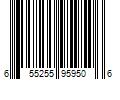 6 55255 95950 6